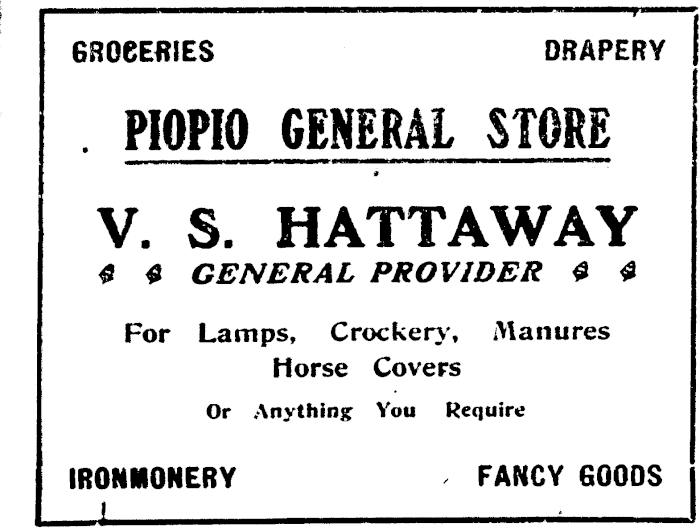 GROCERIES DRAPERY

PIOPIO GENERAL STORE

V. S. HATTAWAY

GENERAL PROVIDER

For Lamps, Crockery, Manures
Horse Covers

Or Anything You Require

IRONMONERY FANCY GOODS